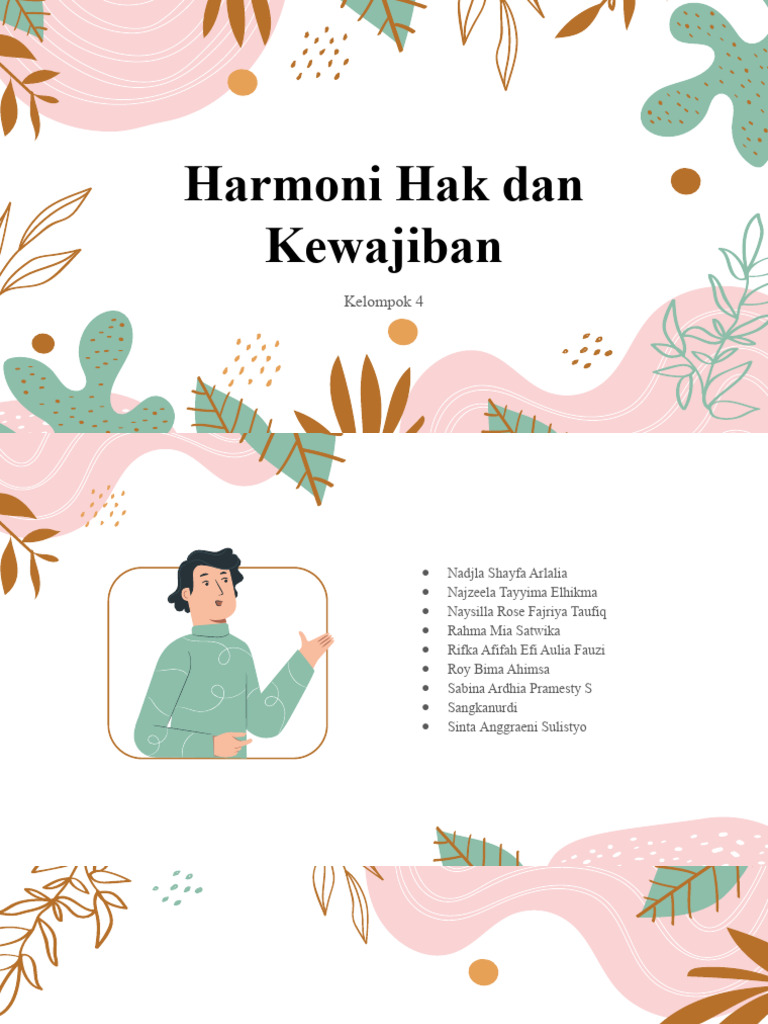 Harmoni Hak dan Kewajiban

Kelompok 4

- Nadjla Shayfa Arlalia
- Najzeela Tayyima Elhikma
- Naysilla Rose Fajriya Taufiq
- Rahma Mia Satwika
- Rifka Afifah Efi Aulia Fauzi
- Roy Bima Ahimsa
- Sabina Ardhia Pramesty S
- Sangkanurdi
- Sinta Anggraeni Sulistyo